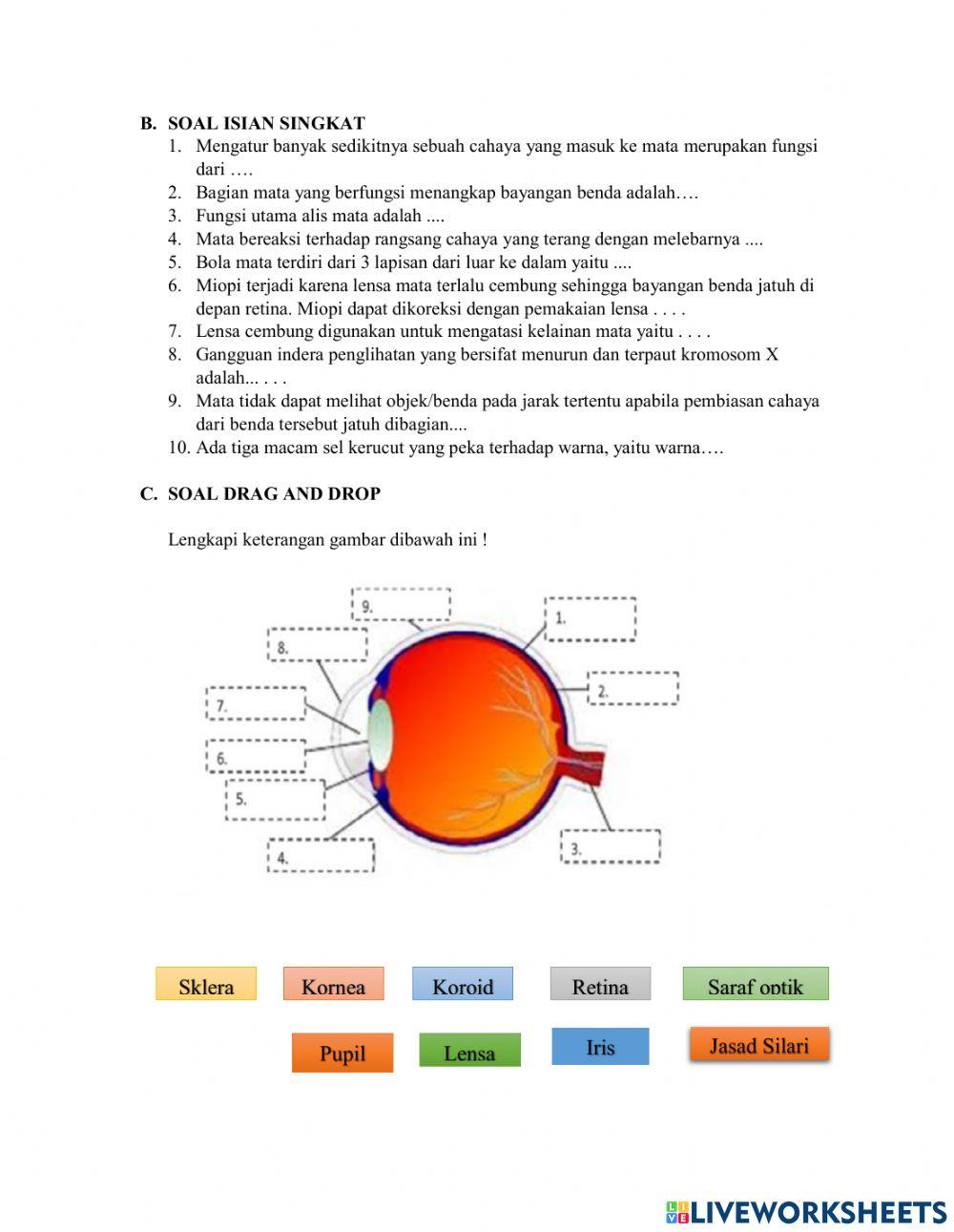 B. SOAL ISIAN SINGKAT

1. Mengatur banyak sedikitnya sebuah cahaya yang masuk ke mata merupakan fungsi dari ….
2. Bagian mata yang berfungsi menangkap bayangan benda adalah….
3. Fungsi utama alis mata adalah ....
4. Mata bereaksi terhadap rangsang cahaya yang terang dengan melebarnya ....
5. Bola mata terdiri dari 3 lapisan dari luar ke dalam yaitu ....
6. Miopi terjadi karena lensa mata terlalu cembung sehingga bayangan benda jatuh di depan retina. Miopi dapat dikoreksi dengan pemakaian lensa . . . .
7. Lensa cembung digunakan untuk mengatasi kelainan mata yaitu . . . .
8. Gangguan indera penglihatan yang bersifat menurun dan terpaut kromosom X adalah... . . .
9. Mata tidak dapat melihat objek/benda pada jarak tertentu apabila pembiasan cahaya dari benda tersebut jatuh dibagian....
10. Ada tiga macam sel kerucut yang peka terhadap warna, yaitu warna….

C. SOAL DRAG AND DROP

Lengkapi keterangan gambar dibawah ini !

9.
1.
8.
2.
7.
6.
5.
4.
3.

Sklera
Kornea
Koroid
Retina
Saraf optik
Pupil
Lensa
Iris
Jasad Silari

LIVEWORKSHEETS